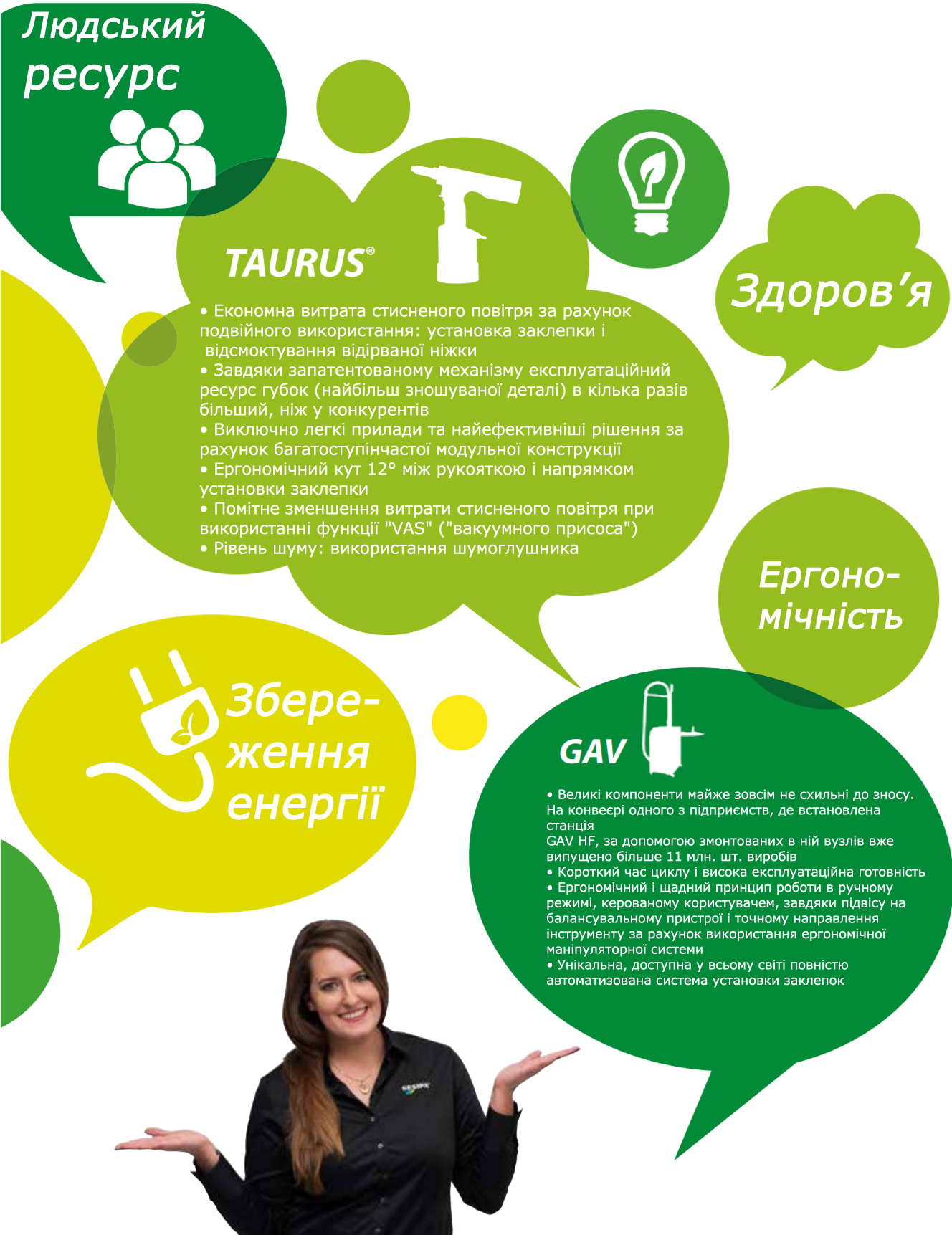 Людський ресурс

TAURUS®

• Економна витрата стисненого повітря за рахунок подвійного використання: установка заклепки і відсмоктування відірваної ніжки
• Завдяки запатентованому механізму експлуатаційний ресурс губок (найбільш зношуваної деталі) в кілька разів більший, ніж у конкурентів
• Виключно легкі прилади та найефективніші рішення за рахунок багатоступінчастої модульної конструкції
• Ергономічний кут 12° між рукояткою і напрямком установки заклепки
• Помітне зменшення витрати стисненого повітря при використанні функції "VAS" ("вакуумного присоса")
• Рівень шуму: використання шумоглушника

Здоров'я

Ергономічність

Збереження енергії

GAV

• Великі компоненти майже зовсім не схильні до зносу. На конвеєрі одного з підприємств, де встановлена станція
GAV HF, за допомогою змонтованих в ній вузлів вже випущено більше 11 млн. шт. виробів
• Короткий час циклу і висока експлуатаційна готовність
• Ергономічний і щадний принцип роботи в ручному режимі, керованому користувачем, завдяки підвісу на балансувальному пристрої і точному направлення інструменту за рахунок використання ергономічної маніпуляторної системи
• Унікальна, доступна у всьому світі повністю автоматизована система установки заклепок